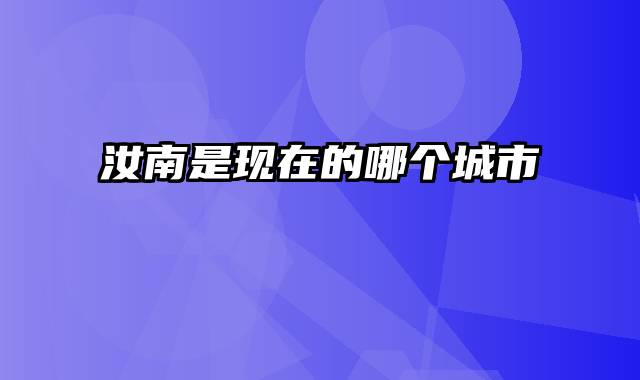 汝南是现在的哪个城市